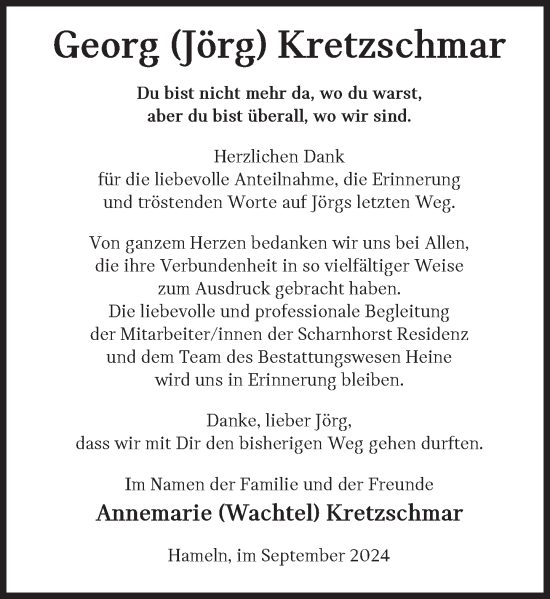 Georg (Jörg) Kretzschmar

Du bist nicht mehr da, wo du warst, aber du bist überall, wo wir sind.

Herzlichen Dank für die liebevolle Anteilnahme, die Erinnerung und tröstenden Worte auf Jörgs letzten Weg.

Von ganzem Herzen bedanken wir uns bei Allen, die ihre Verbundenheit in so vielfältiger Weise zum Ausdruck gebracht haben. Die liebevolle und professionale Begleitung der Mitarbeiter/innen der Scharnhorst Residenz und dem Team des Bestattungswesen Heine wird uns in Erinnerung bleiben.

Danke, lieber Jörg, dass wir mit Dir den bisherigen Weg gehen durften.

Im Namen der Familie und der Freunde

Annemarie (Wachtel) Kretzschmar

Hameln, im September 2024